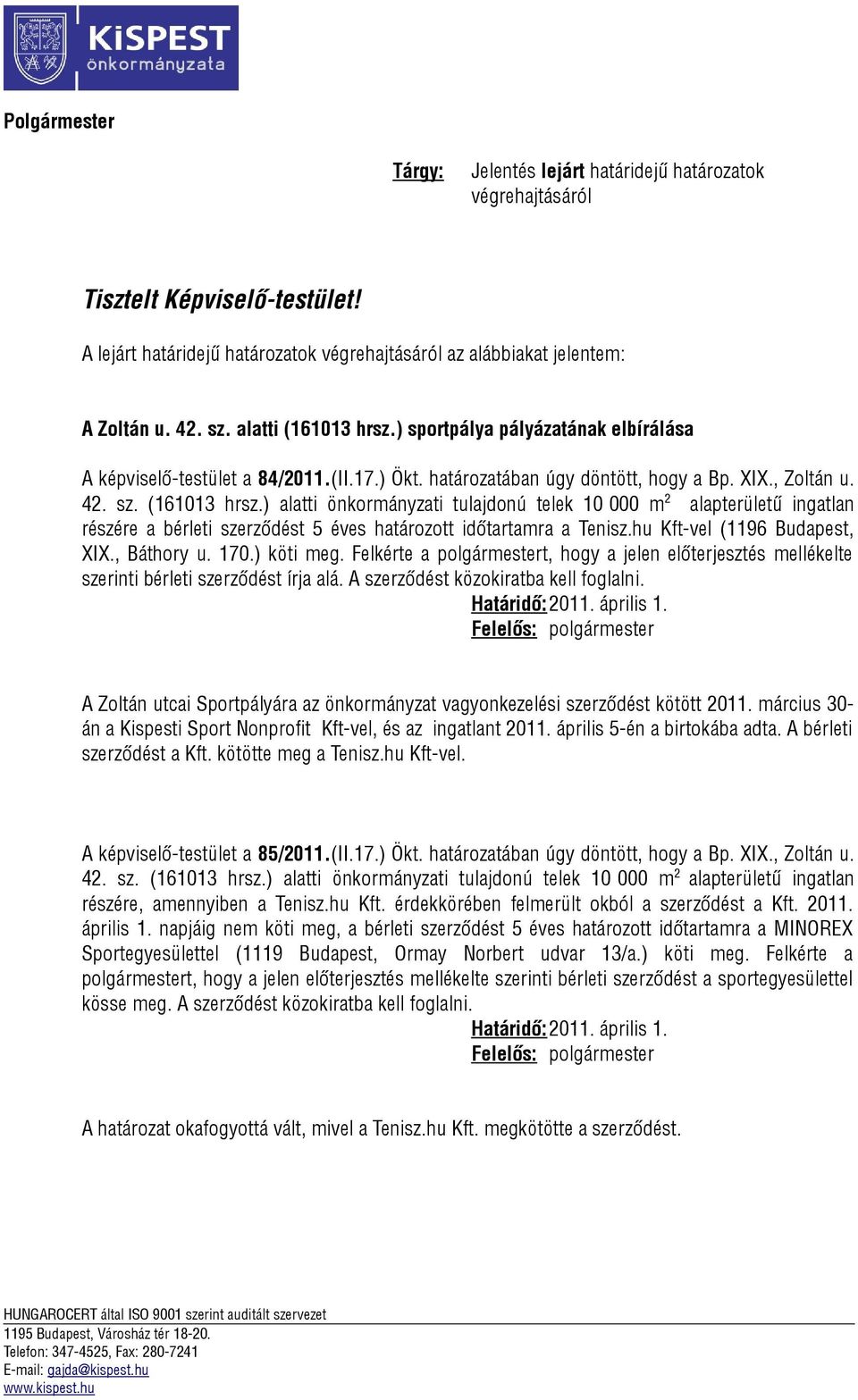 KiSPEST
önkormányzata

Polgármester

Tárgy: Jelentés lejárt határidejű határozatok végrehajtásáról

Tisztelt Képviselő-testület!

A lejárt határidejű határozatok végrehajtásáról az alábbiakat jelentem:

A Zoltán u. 42. sz. alatti (161013 hrsz.) sportpálya pályázatának elbírálása

A képviselő-testület a 84/2011.(II.17.) Ökt. határozatában úgy döntött, hogy a Bp. XIX., Zoltán u. 42. sz. (161013 hrsz.) alatti önkormányzati tulajdonú telek 10 000 $m^2$ alapterületű ingatlan részére a bérleti szerződést 5 éves határozott időtartamra a Tenisz.hu Kft-vel (1196 Budapest, XIX., Báthory u. 170.) köti meg. Felkérte a polgármestert, hogy a jelen előterjesztés mellékelte szerinti bérleti szerződést írja alá. A szerződést közokiratba kell foglalni.
Határidő: 2011. április 1.
Felelős: polgármester

A Zoltán utcai Sportpályára az önkormányzat vagyonkezelési szerződést kötött 2011. március 30-án a Kispesti Sport Nonprofit Kft-vel, és az ingatlant 2011. április 5-én a birtokába adta. A bérleti szerződést a Kft. kötötte meg a Tenisz.hu Kft-vel.

A képviselő-testület a 85/2011.(II.17.) Ökt. határozatában úgy döntött, hogy a Bp. XIX., Zoltán u. 42. sz. (161013 hrsz.) alatti önkormányzati tulajdonú telek 10 000 $m^2$ alapterületű ingatlan részére, amennyiben a Tenisz.hu Kft. érdekkörében felmerült okból a szerződést a Kft. 2011. április 1. napjáig nem köti meg, a bérleti szerződést 5 éves határozott időtartamra a MINOREX Sportegyesülettel (1119 Budapest, Ormay Norbert udvar 13/a.) köti meg. Felkérte a polgármestert, hogy a jelen előterjesztés mellékelte szerinti bérleti szerződést a sportegyesülettel kösse meg. A szerződést közokiratba kell foglalni.
Határidő: 2011. április 1.
Felelős: polgármester

A határozat okafogyottá vált, mivel a Tenisz.hu Kft. megkötötte a szerződést.

HUNGAROCERT által ISO 9001 szerint auditált szervezet
1195 Budapest, Városház tér 18-20.
Telefon: 347-4525, Fax: 280-7241
E-mail: gajda@kispest.hu
www.kispest.hu